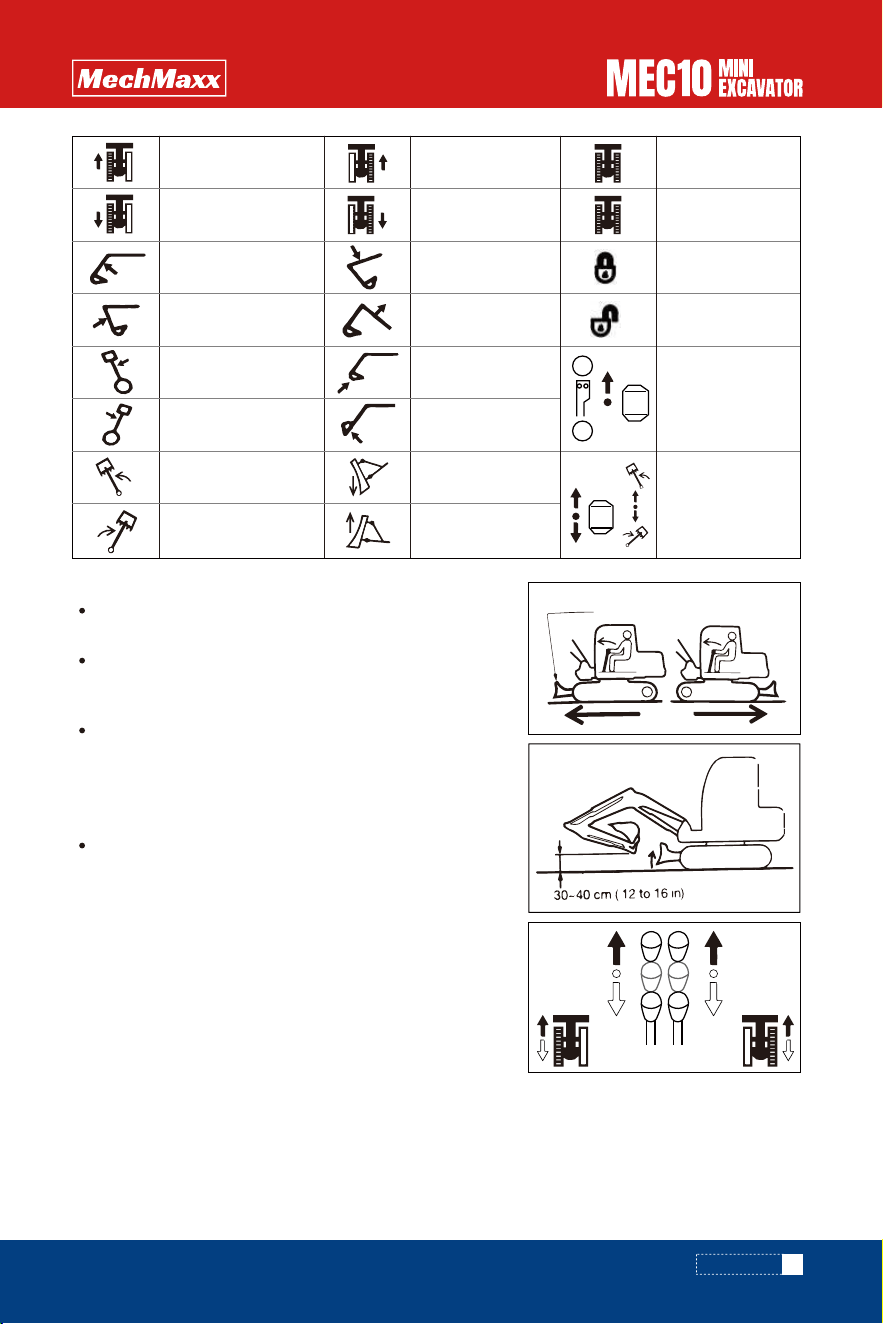 MechMaxx

MEC10 MINI EXCAVATOR

30~40 cm ( 12 to 16 in)